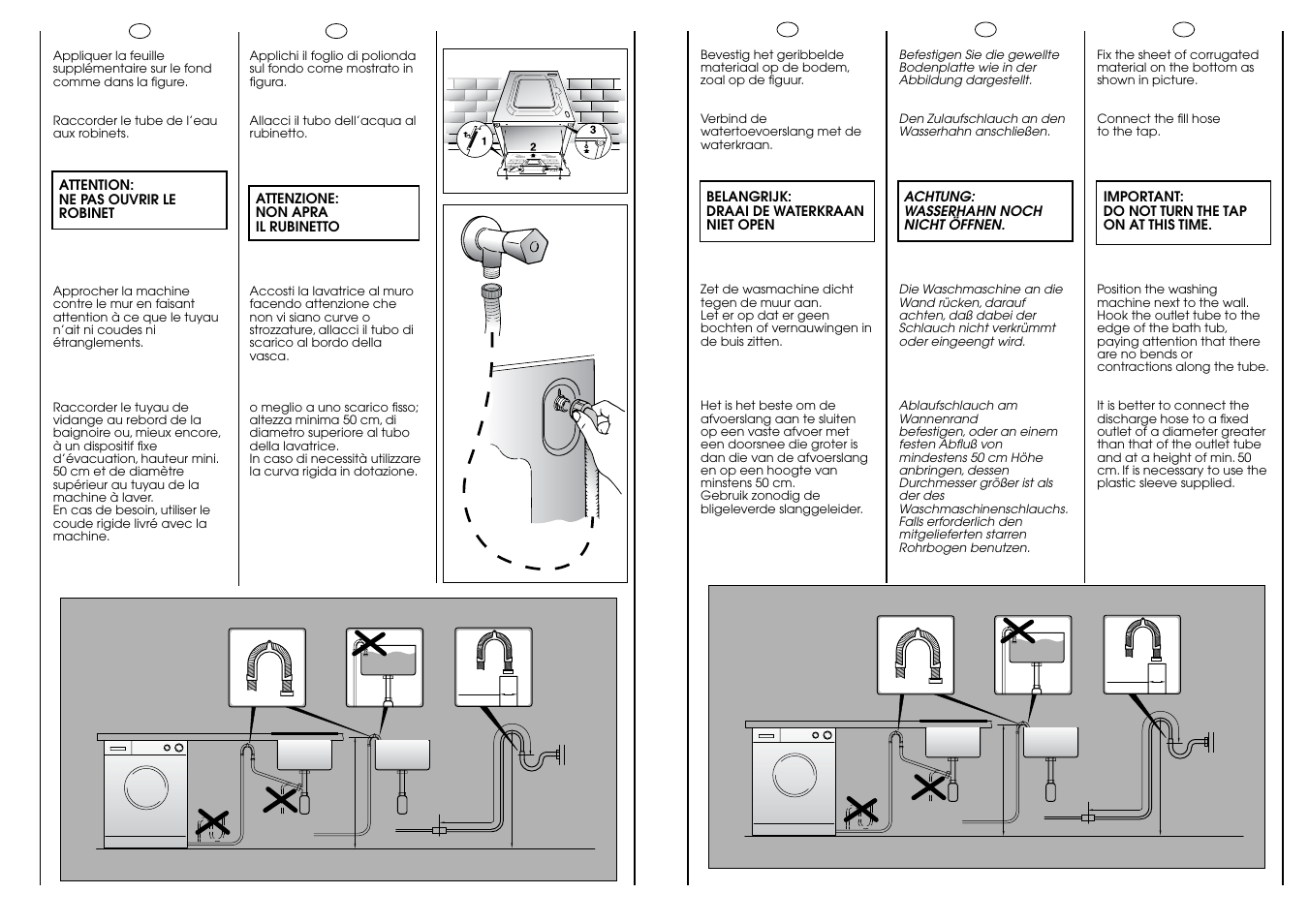 Appliquer la feuille supplémentaire sur le fond comme dans la figure.

Raccorder le tube de l'eau aux robinets.

ATTENTION:
NE PAS OUVRIR LE ROBINET

Approcher la machine contre le mur en faisant attention à ce que le tuyau n'ait ni coudes ni étranglements.

Raccorder le tuyau de vidange au rebord de la baignoire ou, mieux encore, à un dispositif fixe d'évacuation, hauteur mini. 50 cm et de diamètre supérieur au tuyau de la machine à laver.
En cas de besoin, utiliser le coude rigide livré avec la machine.

Applichi il foglio di polionda sul fondo come mostrato in figura.

Allacci il tubo dell'acqua al rubinetto.

ATTENZIONE:
NON APRA
IL RUBINETTO

Accosti la lavatrice al muro facendo attenzione che non vi siano curve o strozzature, allacci il tubo di scarico al bordo della vasca.

o meglio a uno scarico fisso; altezza minima 50 cm, di diametro superiore al tubo della lavatrice.
In caso di necessità utilizzare la curva rigida in dotazione.

1
2
3

Bevestig het geribbelde materiaal op de bodem, zoal op de figuur.

Verbind de watertoevoerslang met de waterkraan.

BELANGRIJK:
DRAAI DE WATERKRAAN NIET OPEN

Zet de wasmachine dicht tegen de muur aan.
Let er op dat er geen bochten of vernauwingen in de buis zitten.

Het is het beste om de afvoerslang aan te sluiten op een vaste afvoer met een doorsnee die groter is dan die van de afvoerslang en op een hoogte van minstens 50 cm.
Gebruik zonodig de bligeleverde slanggeleider.

Befestigen Sie die gewellte Bodenplatte wie in der Abbildung dargestellt.

Den Zulaufschlauch an den Wasserhahn anschließen.

ACHTUNG:
WASSERHAHN NOCH NICHT ÖFFNEN.

Die Waschmaschine an die Wand rücken, darauf achten, daß dabei der Schlauch nicht verkrümmt oder eingeengt wird.

Ablaufschlauch am Wannenrand befestigen, oder an einem festen Abfluß von mindestens 50 cm Höhe anbringen, dessen Durchmesser größer ist als der des Waschmaschinenschlauchs. Falls erforderlich den mitgelieferten starren Rohrbogen benutzen.

Fix the sheet of corrugated material on the bottom as shown in picture.

Connect the fill hose to the tap.

IMPORTANT:
DO NOT TURN THE TAP ON AT THIS TIME.

Position the washing machine next to the wall. Hook the outlet tube to the edge of the bath tub, paying attention that there are no bends or contractions along the tube.

It is better to connect the discharge hose to a fixed outlet of a diameter greater than that of the outlet tube and at a height of min. 50 cm. If is necessary to use the plastic sleeve supplied.